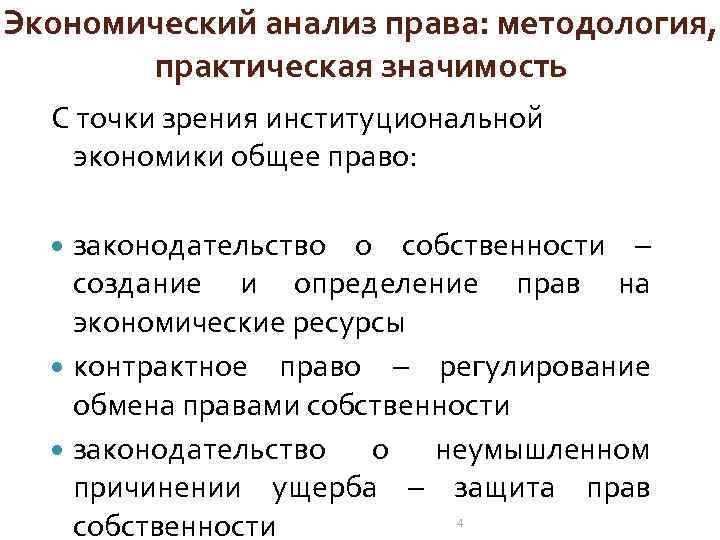 Экономический анализ права: методология, практическая значимость

С точки зрения институциональной экономики общее право:

• законодательство о собственности – создание и определение прав на экономические ресурсы
• контрактное право – регулирование обмена правами собственности
• законодательство о неумышленном причинении ущерба – защита прав собственности

4